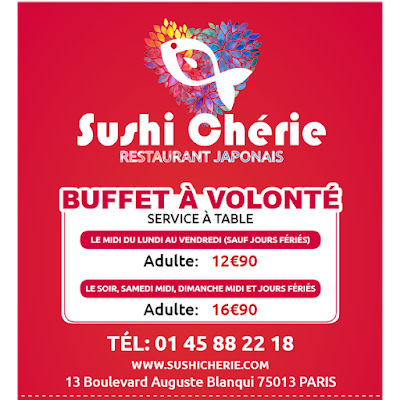 Sushi Chérie
RESTAURANT JAPONAIS

BUFFET À VOLONTÉ
SERVICE À TABLE

LE MIDI DU LUNDI AU VENDREDI (SAUF JOURS FÉRIÉS)
Adulte: 12€90

LE SOIR, SAMEDI MIDI, DIMANCHE MIDI ET JOURS FÉRIÉS
Adulte: 16€90

TÉL: 01 45 88 22 18
WWW.SUSHICHERIE.COM
13 Boulevard Auguste Blanqui 75013 PARIS